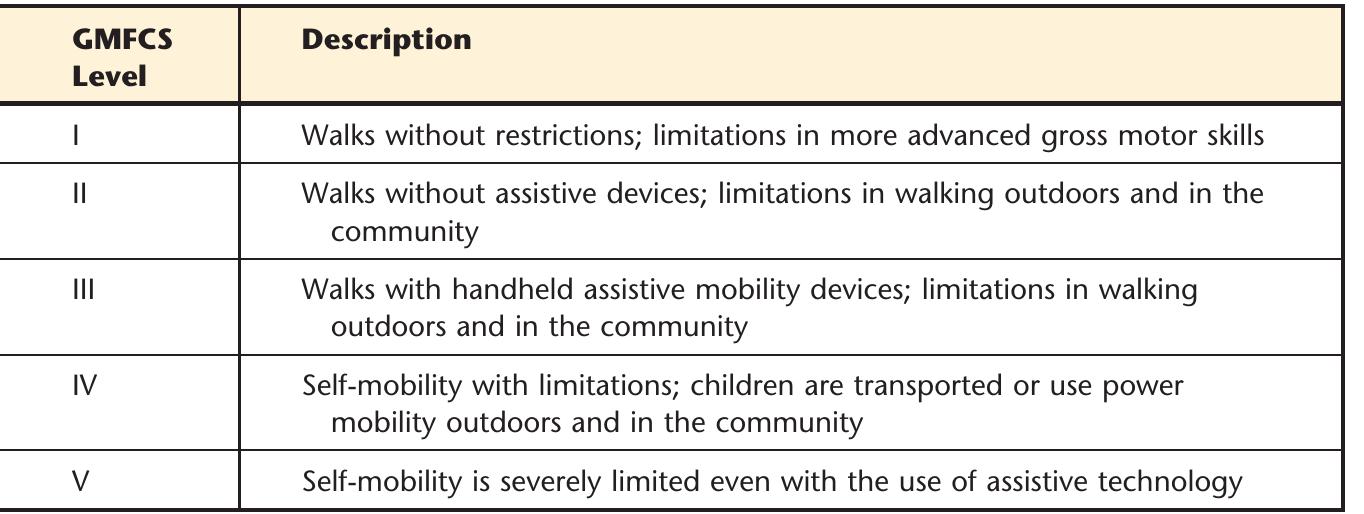 | GMFCS Level | Description |
|---|---|
| I | Walks without restrictions; limitations in more advanced gross motor skills |
| II | Walks without assistive devices; limitations in walking outdoors and in the community |
| III | Walks with handheld assistive mobility devices; limitations in walking outdoors and in the community |
| IV | Self-mobility with limitations; children are transported or use power mobility outdoors and in the community |
| V | Self-mobility is severely limited even with the use of assistive technology |